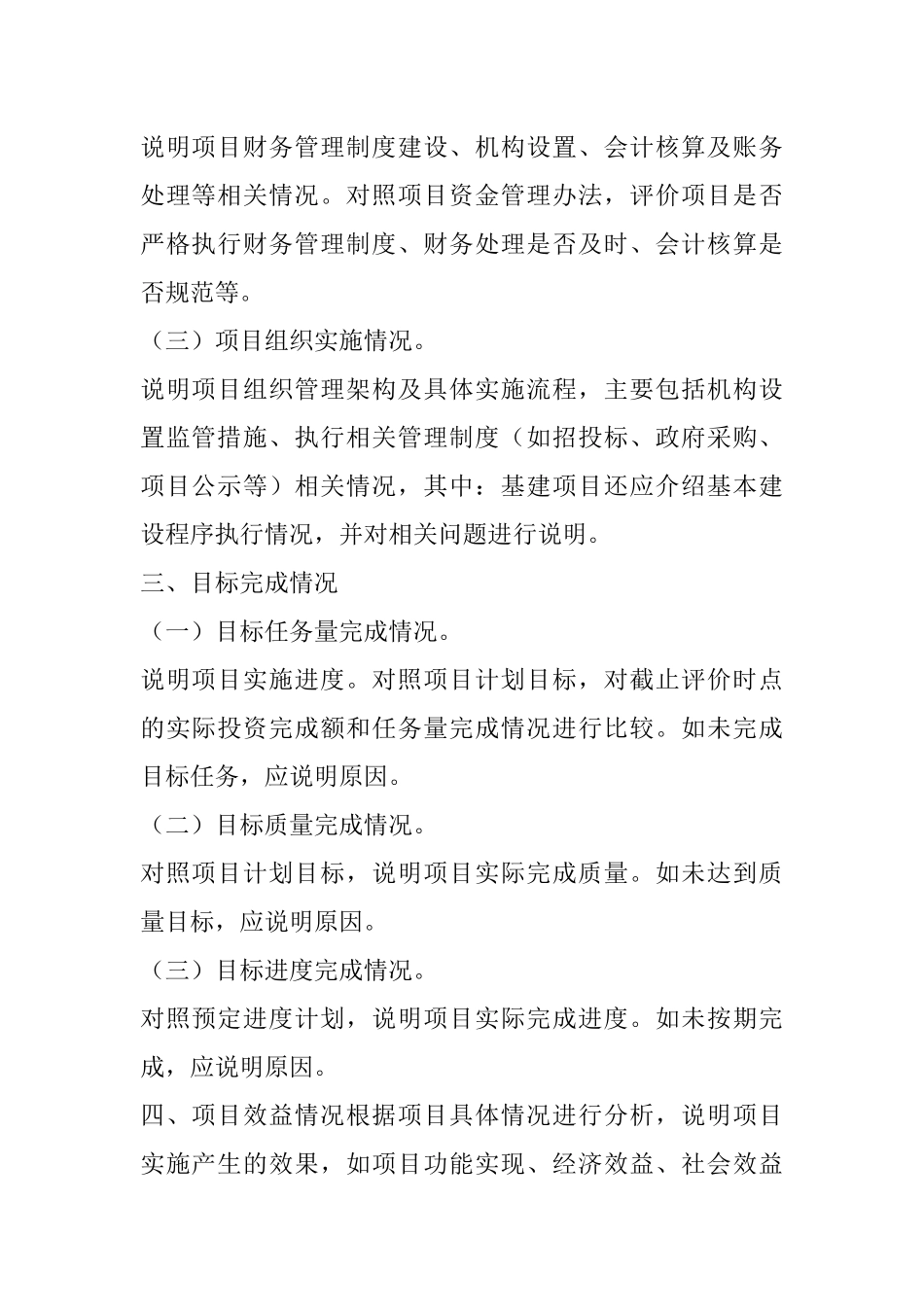 说明项目财务管理制度建设、机构设置、会计核算及账务处理等相关情况。对照项目资金管理办法，评价项目是否严格执行财务管理制度、财务处理是否及时、会计核算是否规范等。

（三）项目组织实施情况。

说明项目组织管理架构及具体实施流程，主要包括机构设置监管措施、执行相关管理制度（如招投标、政府采购、项目公示等）相关情况，其中：基建项目还应介绍基本建设程序执行情况，并对相关问题进行说明。

三、目标完成情况

（一）目标任务量完成情况。

说明项目实施进度。对照项目计划目标，对截止评价时点的实际投资完成额和任务量完成情况进行比较。如未完成目标任务，应说明原因。

（二）目标质量完成情况。

对照项目计划目标，说明项目实际完成质量。如未达到质量目标，应说明原因。

（三）目标进度完成情况。

对照预定进度计划，说明项目实际完成进度。如未按期完成，应说明原因。

四、项目效益情况根据项目具体情况进行分析，说明项目实施产生的效果，如项目功能实现、经济效益、社会效益